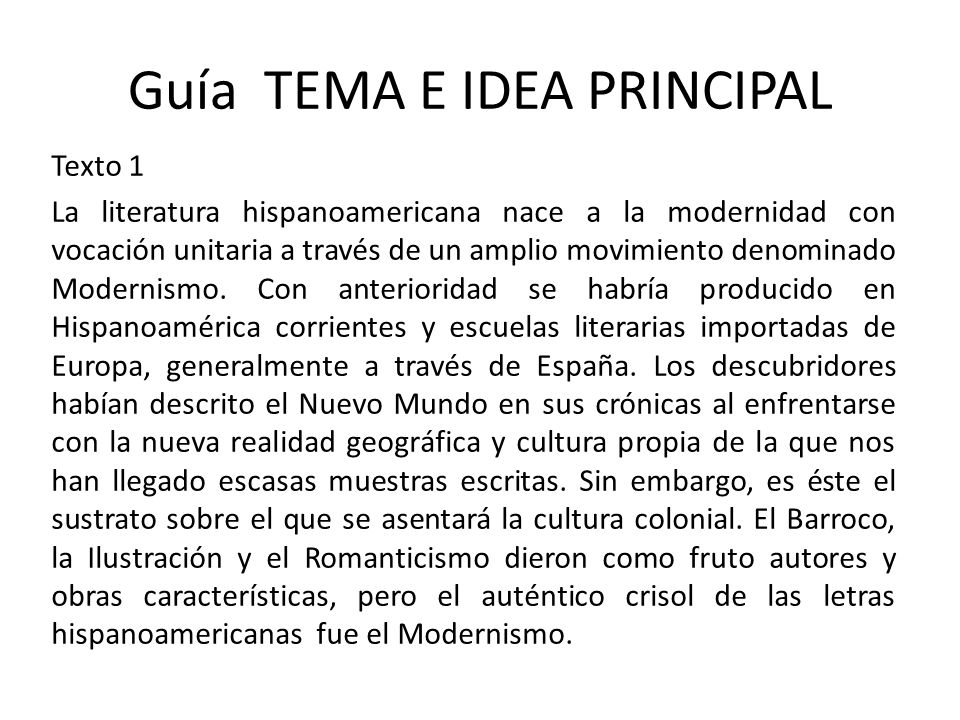 Guía  TEMA E IDEA PRINCIPAL

Texto 1

La literatura hispanoamericana nace a la modernidad con vocación unitaria a través de un amplio movimiento denominado Modernismo. Con anterioridad se habría producido en Hispanoamérica corrientes y escuelas literarias importadas de Europa, generalmente a través de España. Los descubridores habían descrito el Nuevo Mundo en sus crónicas al enfrentarse con la nueva realidad geográfica y cultura propia de la que nos han llegado escasas muestras escritas. Sin embargo, es éste el sustrato sobre el que se asentará la cultura colonial. El Barroco, la Ilustración y el Romanticismo dieron como fruto autores y obras características, pero el auténtico crisol de las letras hispanoamericanas fue el Modernismo.